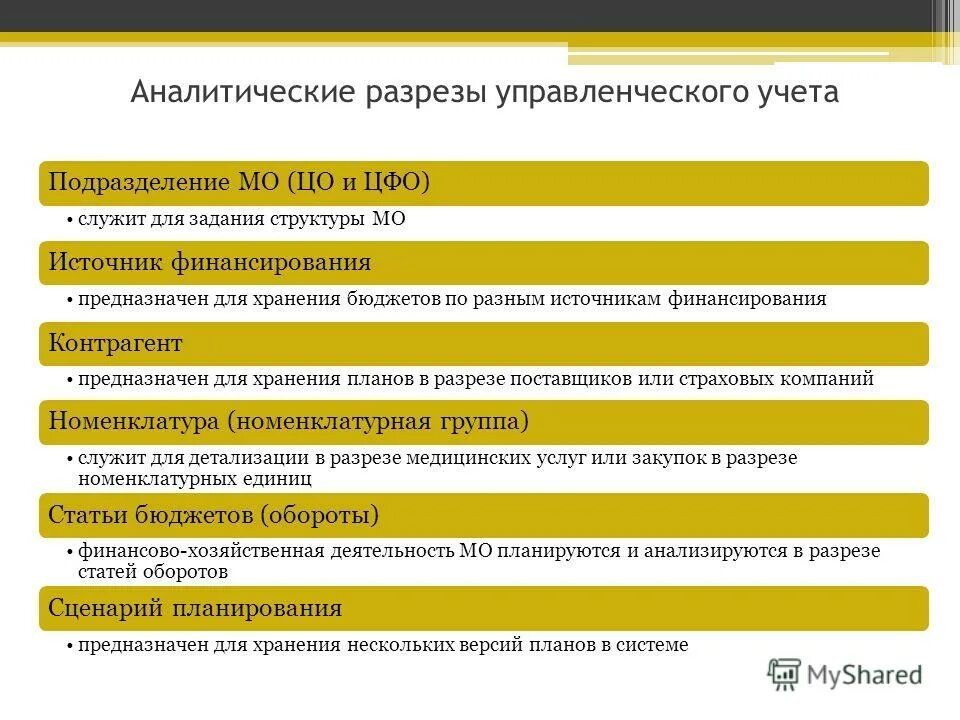 Аналитические разрезы управленческого учета

Подразделение МО (ЦО и ЦФО)

• служит для задания структуры МО

Источник финансирования

• предназначен для хранения бюджетов по разным источникам финансирования

Контрагент

• предназначен для хранения планов в разрезе поставщиков или страховых компаний

Номенклатура (номенклатурная группа)

• служит для детализации в разрезе медицинских услуг или закупок в разрезе номенклатурных единиц

Статьи бюджетов (обороты)

• финансово-хозяйственная деятельность МО планируются и анализируются в разрезе статей оборотов

Сценарий планирования

• предназначен для хранения нескольких версий планов в системе

MyShared